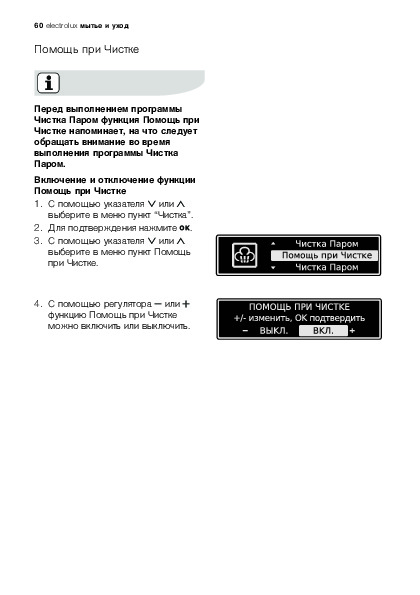 60 electrolux мытье и уход

Помощь при Чистке

Перед выполнением программы Чистка Паром функция Помощь при Чистке напоминает, на что следует обращать внимание во время выполнения программы Чистка Паром.

Включение и отключение функции Помощь при Чистке

1. С помощью указателя ∨ или ∧ выберите в меню пункт "Чистка".
2. Для подтверждения нажмите OK.
3. С помощью указателя ∨ или ∧ выберите в меню пункт Помощь при Чистке.

Чистка Паром
Помощь при Чистке
Чистка Паром

4. С помощью регулятора − или + функцию Помощь при Чистке можно включить или выключить.

ПОМОЩЬ ПРИ ЧИСТКЕ
+/- изменить, OK подтвердить
− ВЫКЛ. ВКЛ. +